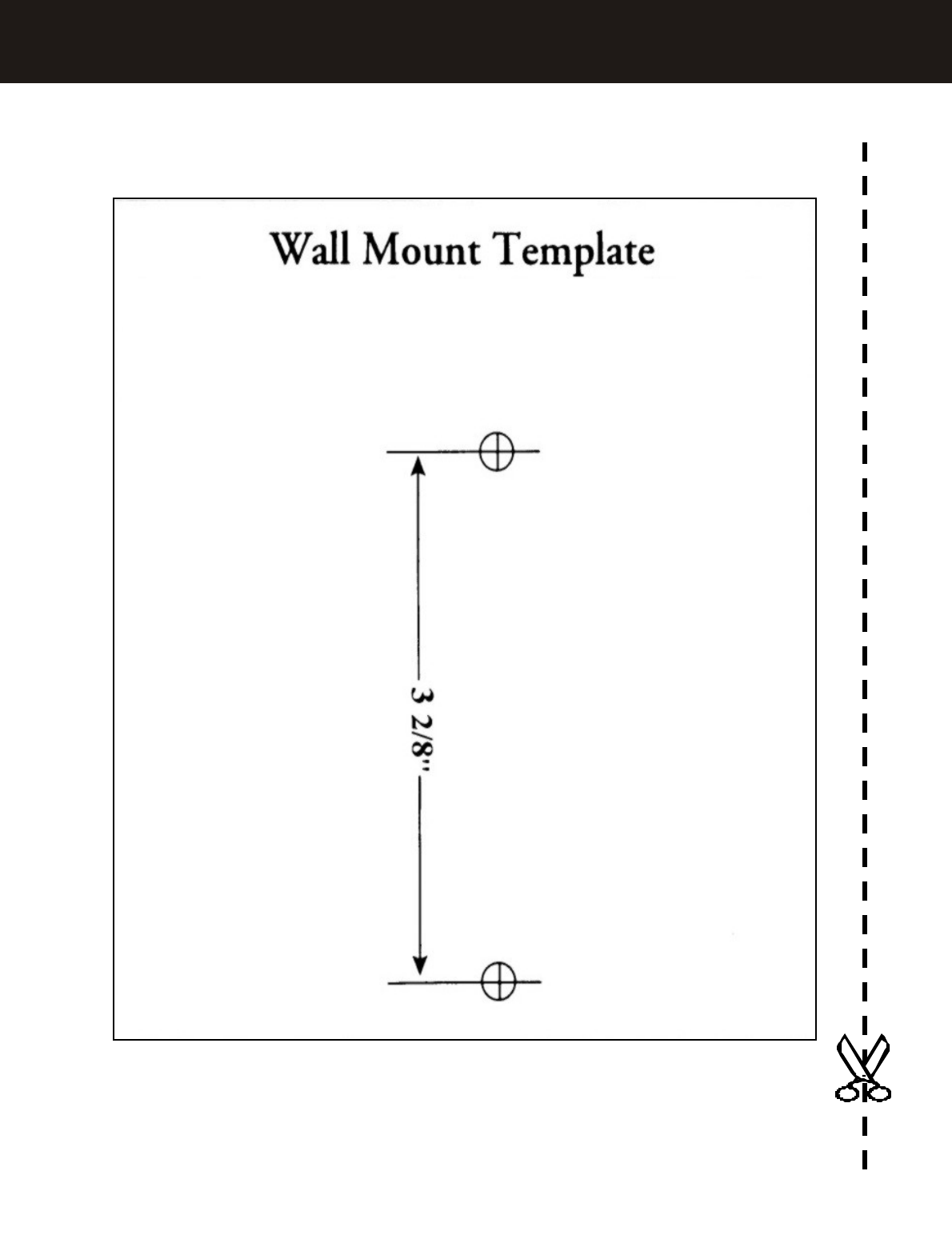 Wall Mount Template

3 2/8"